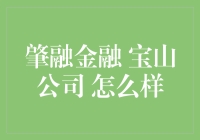 肇融金融 宝山公司 怎么样